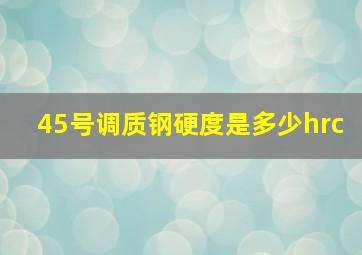 45号调质钢硬度是多少hrc